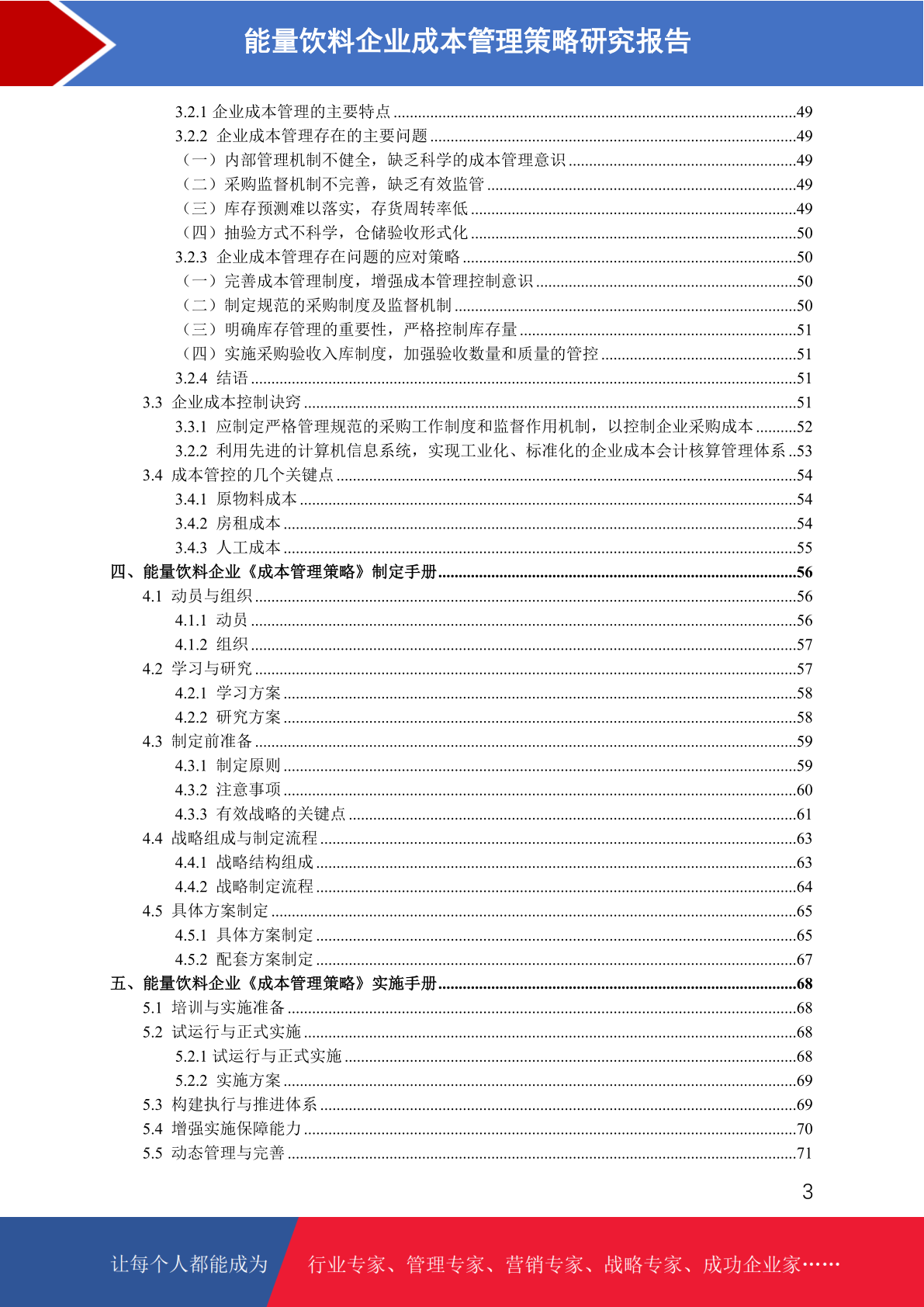 能量饮料企业成本管理策略研究报告

3.2.1 企业成本管理的主要特点 ......49
3.2.2 企业成本管理存在的主要问题 ......49
（一）内部管理机制不健全，缺乏科学的成本管理意识 ......49
（二）采购监督机制不完善，缺乏有效监管 ......49
（三）库存预测难以落实，存货周转率低 ......49
（四）抽验方式不科学，仓储验收形式化 ......50
3.2.3 企业成本管理存在问题的应对策略 ......50
（一）完善成本管理制度，增强成本管理控制意识 ......50
（二）制定规范的采购制度及监督机制 ......50
（三）明确库存管理的重要性，严格控制库存量 ......51
（四）实施采购验收入库制度，加强验收数量和质量的管控 ......51
3.2.4 结语 ......51
3.3 企业成本控制诀窍 ......51
3.3.1 应制定严格管理规范的采购工作制度和监督作用机制，以控制企业采购成本 ......52
3.2.2 利用先进的计算机信息系统，实现工业化、标准化的企业成本会计核算管理体系 ..53
3.4 成本管控的几个关键点 ......54
3.4.1 原物料成本 ......54
3.4.2 房租成本 ......54
3.4.3 人工成本 ......55
四、能量饮料企业《成本管理策略》制定手册 ......56
4.1 动员与组织 ......56
4.1.1 动员 ......56
4.1.2 组织 ......57
4.2 学习与研究 ......57
4.2.1 学习方案 ......58
4.2.2 研究方案 ......58
4.3 制定前准备 ......59
4.3.1 制定原则 ......59
4.3.2 注意事项 ......60
4.3.3 有效战略的关键点 ......61
4.4 战略组成与制定流程 ......63
4.4.1 战略结构组成 ......63
4.4.2 战略制定流程 ......64
4.5 具体方案制定 ......65
4.5.1 具体方案制定 ......65
4.5.2 配套方案制定 ......67
五、能量饮料企业《成本管理策略》实施手册 ......68
5.1 培训与实施准备 ......68
5.2 试运行与正式实施 ......68
5.2.1 试运行与正式实施 ......68
5.2.2 实施方案 ......69
5.3 构建执行与推进体系 ......69
5.4 增强实施保障能力 ......70
5.5 动态管理与完善 ......71

3

让每个人都能成为 行业专家、管理专家、营销专家、战略专家、成功企业家……